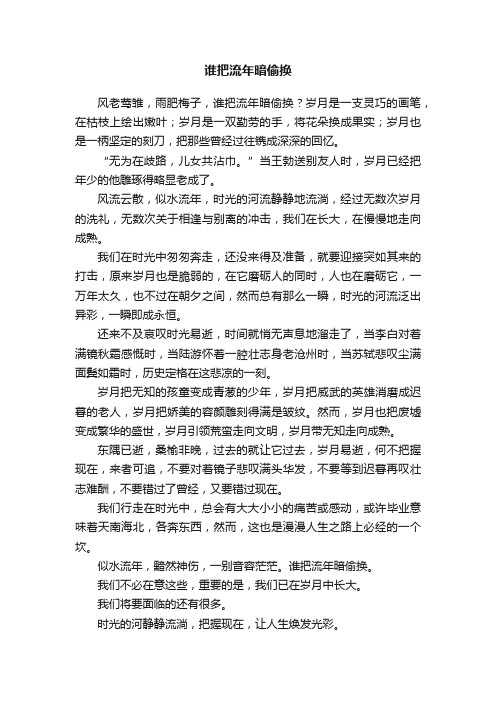 谁把流年暗偷换

风老莺雏，雨肥梅子，谁把流年暗偷换？岁月是一支灵巧的画笔，在枯枝上绘出嫩叶；岁月是一双勤劳的手，将花朵换成果实；岁月也是一柄坚定的刻刀，把那些曾经过往镌成深深的回忆。

“无为在歧路，儿女共沾巾。”当王勃送别友人时，岁月已经把年少的他雕琢得略显老成了。

风流云散，似水流年，时光的河流静静地流淌，经过无数次岁月的洗礼，无数次关于相逢与别离的冲击，我们在长大，在慢慢地走向成熟。

我们在时光中匆匆奔走，还没来得及准备，就要迎接突如其来的打击，原来岁月也是脆弱的，在它磨砺人的同时，人也在磨砺它，一万年太久，也不过在朝夕之间，然而总有那么一瞬，时光的河流泛出异彩，一瞬即成永恒。

还来不及哀叹时光易逝，时间就悄无声息地溜走了，当李白对着满镜秋霜感慨时，当陆游怀着一腔壮志身老沧州时，当苏轼悲叹尘满面鬓如霜时，历史定格在这悲凉的一刻。

岁月把无知的孩童变成青葱的少年，岁月把威武的英雄消磨成迟暮的老人，岁月把娇美的容颜雕刻得满是皱纹。然而，岁月也把废墟变成繁华的盛世，岁月引领荒蛮走向文明，岁月带无知走向成熟。

东隅已逝，桑榆非晚，过去的就让它过去，岁月易逝，何不把握现在，来者可追，不要对着镜子悲叹满头华发，不要等到迟暮再叹壮志难酬，不要错过了曾经，又要错过现在。

我们行走在时光中，总会有大大小小的痛苦或感动，或许毕业意味着天南海北，各奔东西，然而，这也是漫漫人生之路上必经的一个坎。

似水流年，黯然神伤，一别音容茫茫。谁把流年暗偷换。

我们不必在意这些，重要的是，我们已在岁月中长大。

我们将要面临的还有很多。

时光的河静静流淌，把握现在，让人生焕发光彩。